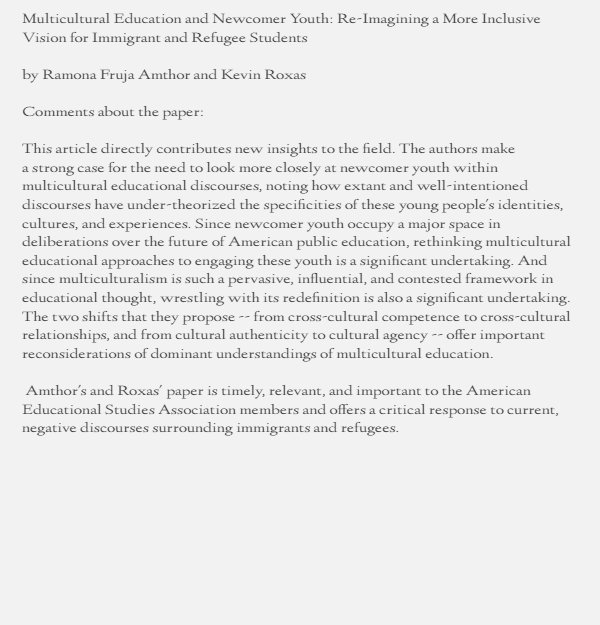 Multicultural Education and Newcomer Youth: Re-Imagining a More Inclusive Vision for Immigrant and Refugee Students

by Ramona Fruja Amthor and Kevin Roxas

Comments about the paper:

This article directly contributes new insights to the field. The authors make a strong case for the need to look more closely at newcomer youth within multicultural educational discourses, noting how extant and well-intentioned discourses have under-theorized the specificities of these young people's identities, cultures, and experiences. Since newcomer youth occupy a major space in deliberations over the future of American public education, rethinking multicultural educational approaches to engaging these youth is a significant undertaking. And since multiculturalism is such a pervasive, influential, and contested framework in educational thought, wrestling with its redefinition is also a significant undertaking. The two shifts that they propose -- from cross-cultural competence to cross-cultural relationships, and from cultural authenticity to cultural agency -- offer important reconsiderations of dominant understandings of multicultural education.

Amthor's and Roxas' paper is timely, relevant, and important to the American Educational Studies Association members and offers a critical response to current, negative discourses surrounding immigrants and refugees.